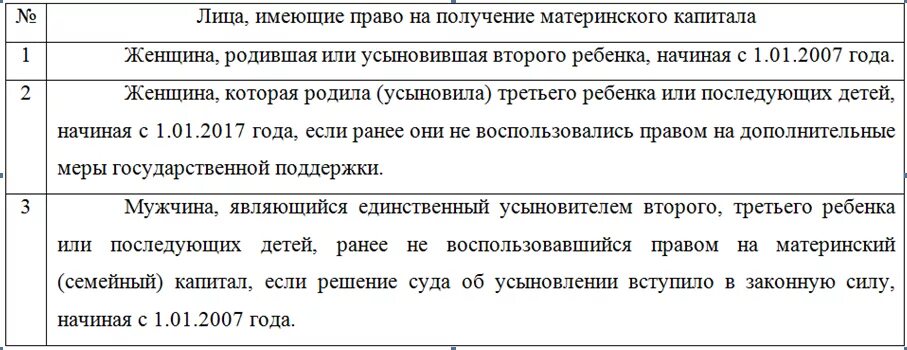 | № | Лица, имеющие право на получение материнского капитала |
|---|---|
| 1 | Женщина, родившая или усыновившая второго ребенка, начиная с 1.01.2007 года. |
| 2 | Женщина, которая родила (усыновила) третьего ребенка или последующих детей, начиная с 1.01.2017 года, если ранее они не воспользовались правом на дополнительные меры государственной поддержки. |
| 3 | Мужчина, являющийся единственный усыновителем второго, третьего ребенка или последующих детей, ранее не воспользовавшийся правом на материнский (семейный) капитал, если решение суда об усыновлении вступило в законную силу, начиная с 1.01.2007 года. |